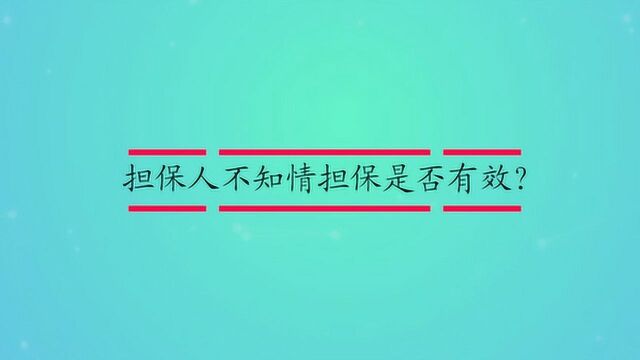 担保人不知情担保是否有效?